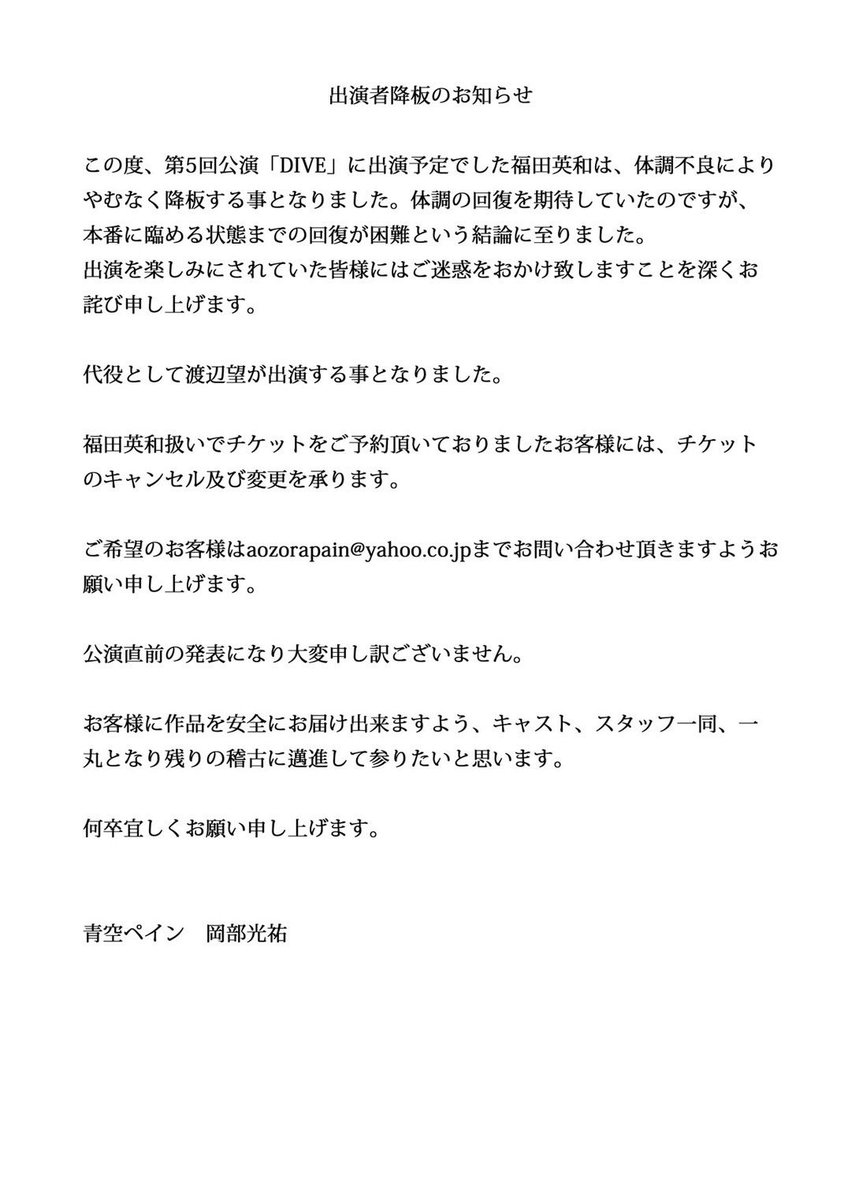 出演者降板のお知らせ

この度、第5回公演「DIVE」に出演予定でした福田英和は、体調不良によりやむなく降板する事となりました。体調の回復を期待していたのですが、本番に臨める状態までの回復が困難という結論に至りました。
出演を楽しみにされていた皆様にはご迷惑をおかけ致しますことを深くお詫び申し上げます。

代役として渡辺望が出演する事となりました。

福田英和扱いでチケットをご予約頂いておりましたお客様には、チケットのキャンセル及び変更を承ります。

ご希望のお客様はaozorapain@yahoo.co.jpまでお問い合わせ頂きますようお願い申し上げます。

公演直前の発表になり大変申し訳ございません。

お客様に作品を安全にお届け出来ますよう、キャスト、スタッフ一同、一丸となり残りの稽古に邁進して参りたいと思います。

何卒宜しくお願い申し上げます。

青空ペイン　岡部光祐